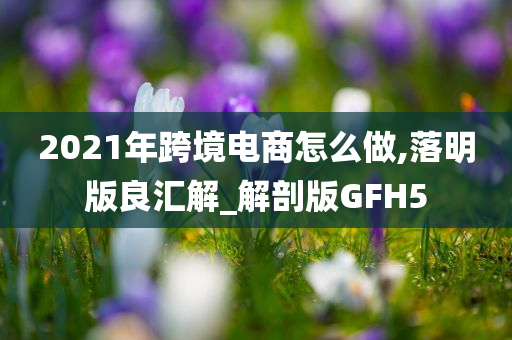 2021年跨境电商怎么做,落明版良汇解_解剖版GFH5